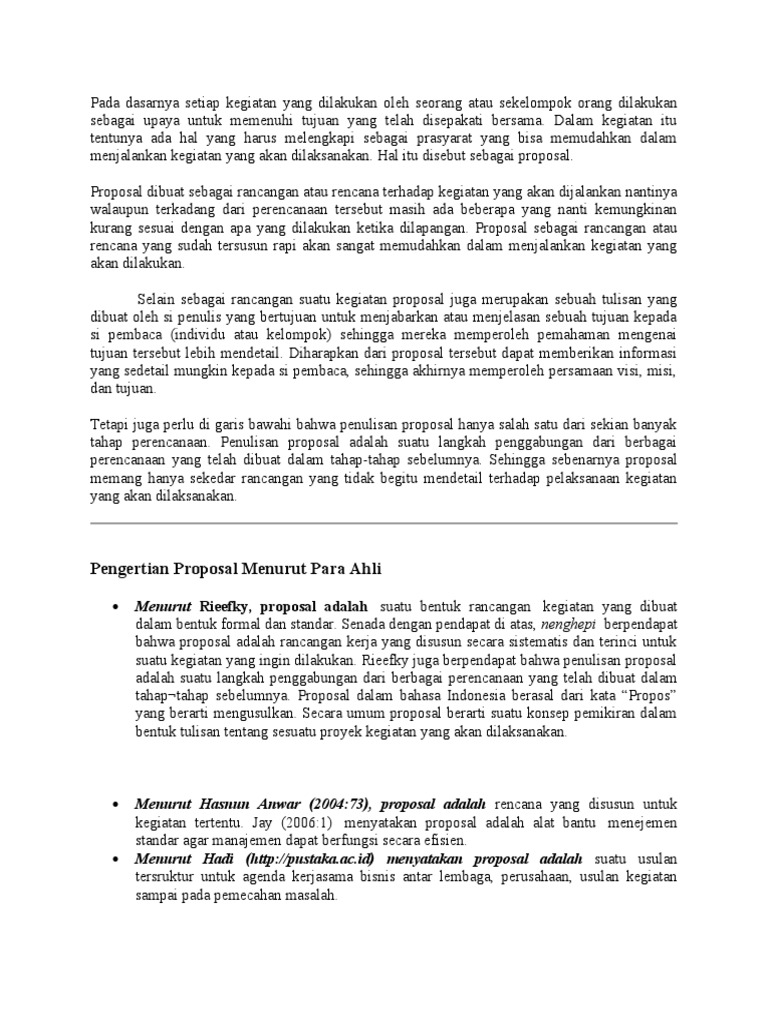 Pada dasarnya setiap kegiatan yang dilakukan oleh seorang atau sekelompok orang dilakukan sebagai upaya untuk memenuhi tujuan yang telah disepakati bersama. Dalam kegiatan itu tentunya ada hal yang harus melengkapi sebagai prasyarat yang bisa memudahkan dalam menjalankan kegiatan yang akan dilaksanakan. Hal itu disebut sebagai proposal.

Proposal dibuat sebagai rancangan atau rencana terhadap kegiatan yang akan dijalankan nantinya walaupun terkadang dari perencanaan tersebut masih ada beberapa yang nanti kemungkinan kurang sesuai dengan apa yang dilakukan ketika dilapangan. Proposal sebagai rancangan atau rencana yang sudah tersusun rapi akan sangat memudahkan dalam menjalankan kegiatan yang akan dilakukan.

Selain sebagai rancangan suatu kegiatan proposal juga merupakan sebuah tulisan yang dibuat oleh si penulis yang bertujuan untuk menjabarkan atau menjelasan sebuah tujuan kepada si pembaca (individu atau kelompok) sehingga mereka memperoleh pemahaman mengenai tujuan tersebut lebih mendetail. Diharapkan dari proposal tersebut dapat memberikan informasi yang sedetail mungkin kepada si pembaca, sehingga akhirnya memperoleh persamaan visi, misi, dan tujuan.

Tetapi juga perlu di garis bawahi bahwa penulisan proposal hanya salah satu dari sekian banyak tahap perencanaan. Penulisan proposal adalah suatu langkah penggabungan dari berbagai perencanaan yang telah dibuat dalam tahap-tahap sebelumnya. Sehingga sebenarnya proposal memang hanya sekedar rancangan yang tidak begitu mendetail terhadap pelaksanaan kegiatan yang akan dilaksanakan.

Pengertian Proposal Menurut Para Ahli

• Menurut Rieefky, proposal adalah suatu bentuk rancangan kegiatan yang dibuat dalam bentuk formal dan standar. Senada dengan pendapat di atas, nenghepi berpendapat bahwa proposal adalah rancangan kerja yang disusun secara sistematis dan terinci untuk suatu kegiatan yang ingin dilakukan. Rieefky juga berpendapat bahwa penulisan proposal adalah suatu langkah penggabungan dari berbagai perencanaan yang telah dibuat dalam tahap¬tahap sebelumnya. Proposal dalam bahasa Indonesia berasal dari kata “Propos” yang berarti mengusulkan. Secara umum proposal berarti suatu konsep pemikiran dalam bentuk tulisan tentang sesuatu proyek kegiatan yang akan dilaksanakan.

• Menurut Hasnun Anwar (2004:73), proposal adalah rencana yang disusun untuk kegiatan tertentu. Jay (2006:1) menyatakan proposal adalah alat bantu menejemen standar agar manajemen dapat berfungsi secara efisien.
• Menurut Hadi (http://pustaka.ac.id) menyatakan proposal adalah suatu usulan tersruktur untuk agenda kerjasama bisnis antar lembaga, perusahaan, usulan kegiatan sampai pada pemecahan masalah.